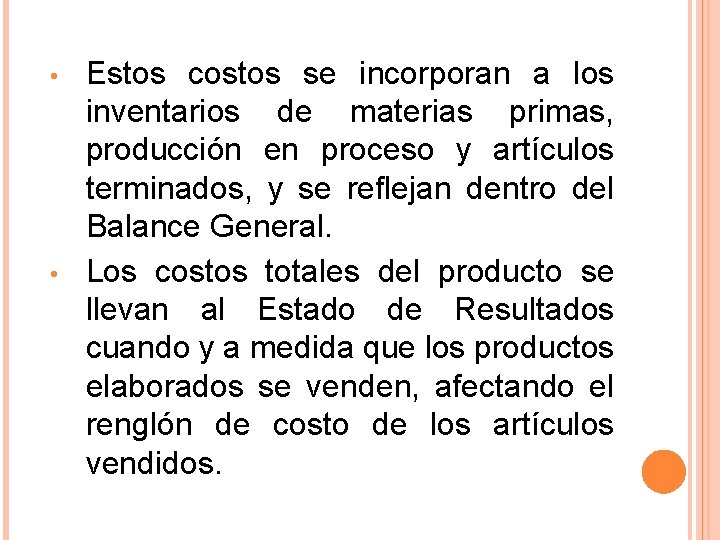 • Estos costos se incorporan a los inventarios de materias primas, producción en proceso y artículos terminados, y se reflejan dentro del Balance General.

• Los costos totales del producto se llevan al Estado de Resultados cuando y a medida que los productos elaborados se venden, afectando el renglón de costo de los artículos vendidos.